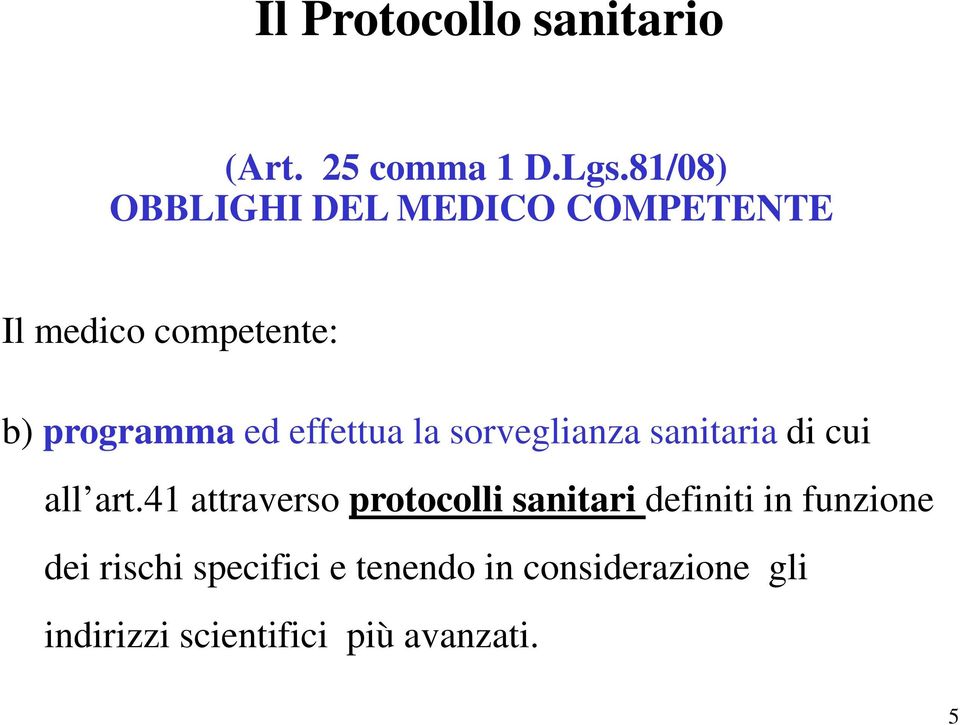 Il Protocollo sanitario

(Art. 25 comma 1 D.Lgs.81/08)
OBBLIGHI DEL MEDICO COMPETENTE

Il medico competente:

b) programma ed effettua la sorveglianza sanitaria di cui all’art.41 attraverso protocolli sanitari definiti in funzione dei rischi specifici e tenendo in considerazione gli indirizzi scientifici più avanzati.

5